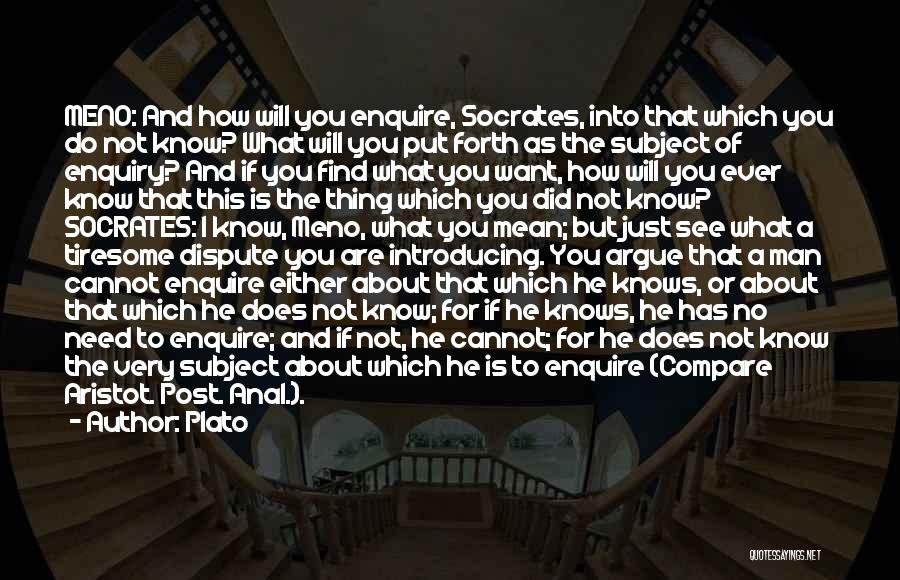 MENO: And how will you enquire, Socrates, into that which you do not know? What will you put forth as the subject of enquiry? And if you find what you want, how will you ever know that this is the thing which you did not know? SOCRATES: I know, Meno, what you mean; but just see what a tiresome dispute you are introducing. You argue that a man cannot enquire either about that which he knows, or about that which he does not know; for if he knows, he has no need to enquire; and if not, he cannot; for he does not know the very subject about which he is to enquire (Compare Aristot. Post. Anal.).

- Author: Plato

QUOTESSAYINGS.NET